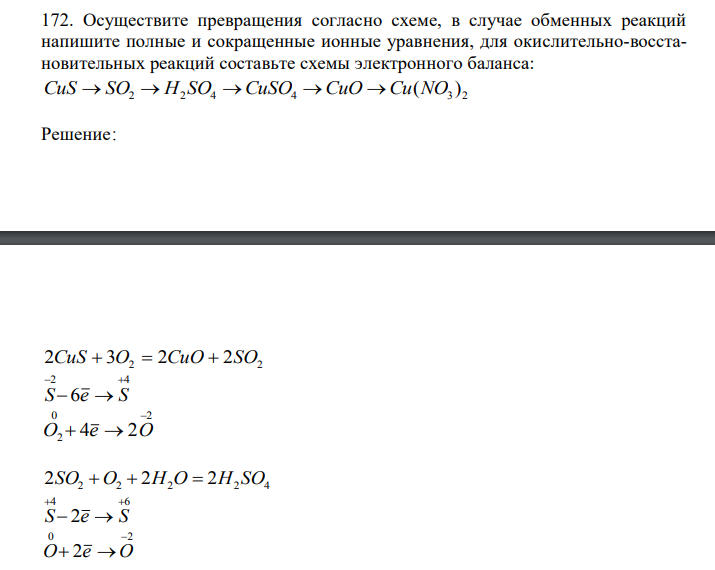 172. Осуществите превращения согласно схеме, в случае обменных реакций напишите полные и сокращенные ионные уравнения, для окислительно-восстановительных реакций составьте схемы электронного баланса:
$CuS \rightarrow SO_2 \rightarrow H_2SO_4 \rightarrow CuSO_4 \rightarrow CuO \rightarrow Cu(NO_3)_2$

Решение:

$2CuS + 3O_2 = 2CuO + 2SO_2$
$\overset{-2}{S} - 6\bar{e} \rightarrow \overset{+4}{S}$
$\overset{0}{O_2} + 4\bar{e} \rightarrow 2\overset{-2}{O}$

$2SO_2 + O_2 + 2H_2O = 2H_2SO_4$
$\overset{+4}{S} - 2\bar{e} \rightarrow \overset{+6}{S}$
$\overset{0}{O} + 2\bar{e} \rightarrow \overset{-2}{O}$